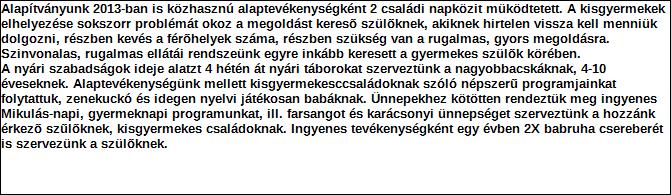 Alapítványunk 2013-ban is közhasznú alaptevékenységként 2 családi napközit müködtetett. A kisgyermekek elhelyezése sokszorr problémát okoz a megoldást keresõ szülõknek, akiknek hirtelen vissza kell menniük dolgozni, részben kevés a férõhelyek száma, részben szükség van a rugalmas, gyors megoldásra. Szinvonalas, rugalmas ellátái rendszeünk egyre inkább keresett a gyermekes szülõk körében.
A nyári szabadságok ideje alatzt 4 hétén át nyári táborokat szerveztünk a nagyobbacskáknak, 4-10 éveseknek. Alaptevékenységünk mellett kisgyermekesccsaládoknak szóló népszerû programjainkat folytattuk, zenekuckó és idegen nyelvi játékosan babáknak. Ünnepekhez kötötten rendeztük meg ingyenes Mikulás-napi, gyermeknapi programunkat, ill. farsangot és karácsonyi ünnepséget szerveztünk a hozzánk érkezõ szülõknek, kisgyermekes családoknak. Ingyenes tevékenységként egy évben 2X babruha csereberét is szervezünk a szülõknek.